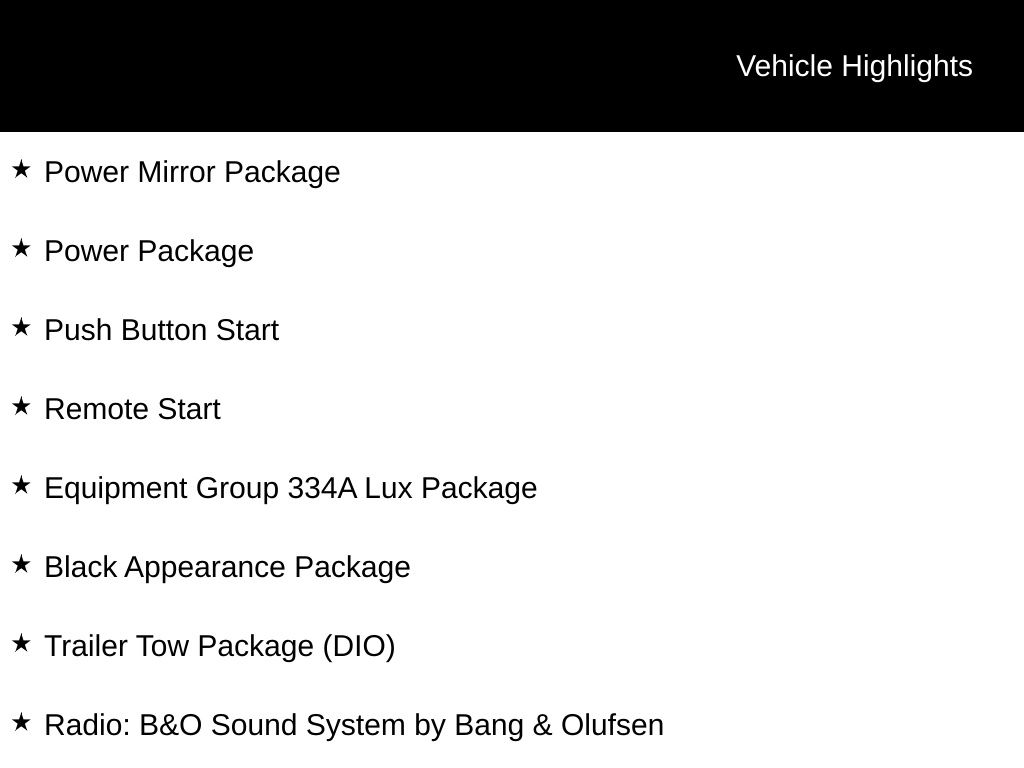 Vehicle Highlights

★ Power Mirror Package

★ Power Package

★ Push Button Start

★ Remote Start

★ Equipment Group 334A Lux Package

★ Black Appearance Package

★ Trailer Tow Package (DIO)

★ Radio: B&O Sound System by Bang & Olufsen